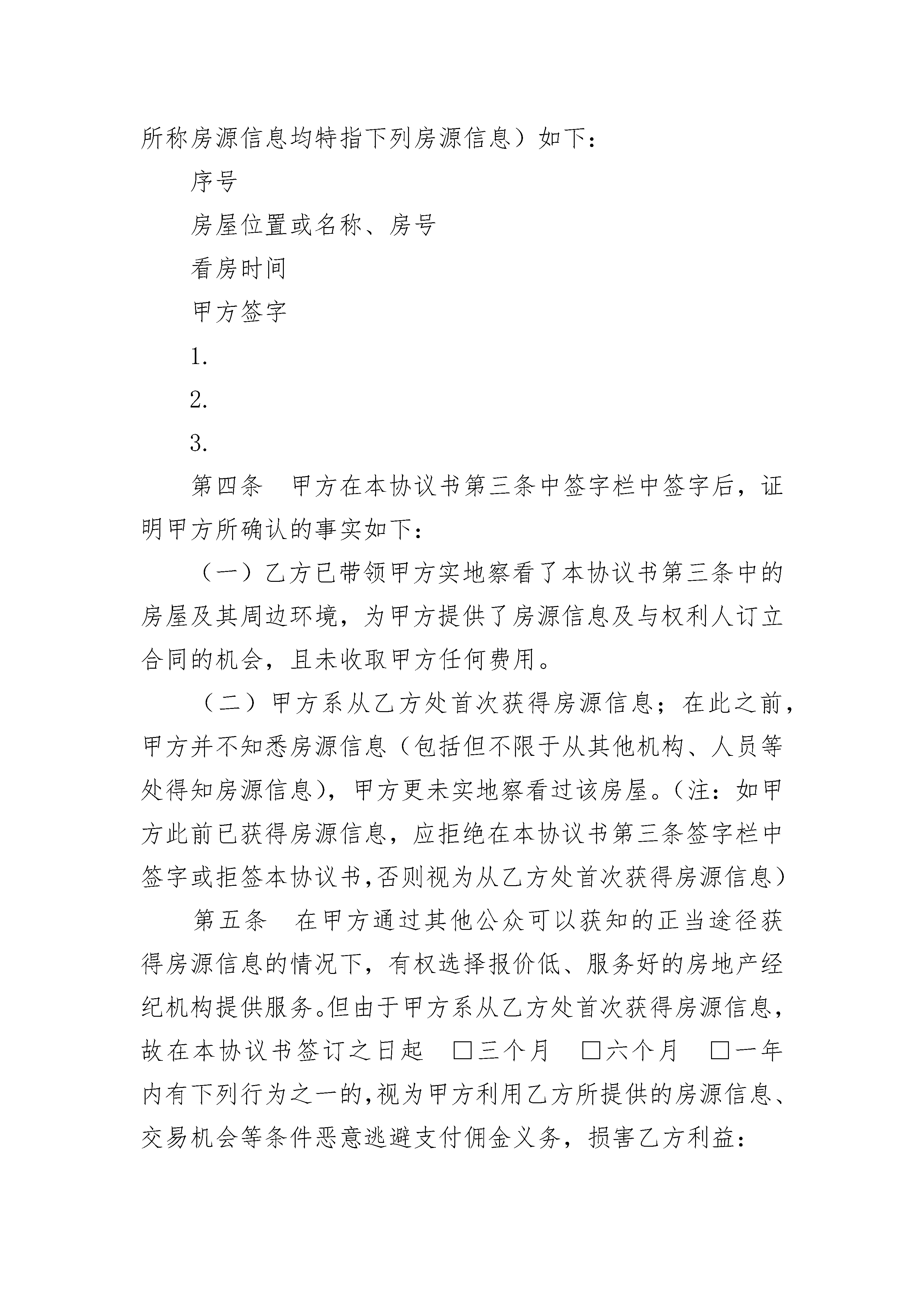 所称房源信息均特指下列房源信息）如下：

序号

房屋位置或名称、房号

看房时间

甲方签字

1.

2.

3.

第四条　甲方在本协议书第三条中签字栏中签字后，证明甲方所确认的事实如下：

（一）乙方已带领甲方实地察看了本协议书第三条中的房屋及其周边环境，为甲方提供了房源信息及与权利人订立合同的机会，且未收取甲方任何费用。

（二）甲方系从乙方处首次获得房源信息；在此之前，甲方并不知悉房源信息（包括但不限于从其他机构、人员等处得知房源信息），甲方更未实地察看过该房屋。（注：如甲方此前已获得房源信息，应拒绝在本协议书第三条签字栏中签字或拒签本协议书，否则视为从乙方处首次获得房源信息）

第五条　在甲方通过其他公众可以获知的正当途径获得房源信息的情况下，有权选择报价低、服务好的房地产经纪机构提供服务。但由于甲方系从乙方处首次获得房源信息，故在本协议书签订之日起　□三个月　□六个月　□一年内有下列行为之一的，视为甲方利用乙方所提供的房源信息、交易机会等条件恶意逃避支付佣金义务，损害乙方利益：